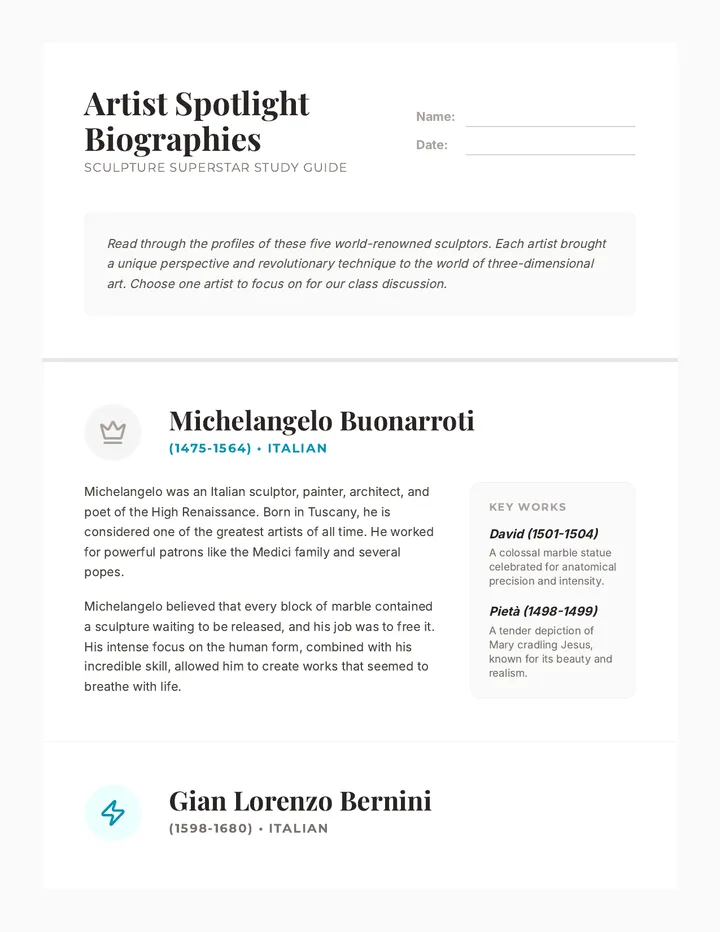 Artist Spotlight Biographies

SCULPTURE SUPERSTAR STUDY GUIDE

Name: ____

Date: ____

Read through the profiles of these five world-renowned sculptors. Each artist brought a unique perspective and revolutionary technique to the world of three-dimensional art. Choose one artist to focus on for our class discussion.

Michelangelo Buonarroti

(1475-1564) • ITALIAN

Michelangelo was an Italian sculptor, painter, architect, and poet of the High Renaissance. Born in Tuscany, he is considered one of the greatest artists of all time. He worked for powerful patrons like the Medici family and several popes.

Michelangelo believed that every block of marble contained a sculpture waiting to be released, and his job was to free it. His intense focus on the human form, combined with his incredible skill, allowed him to create works that seemed to breathe with life.

KEY WORKS

David (1501-1504)

A colossal marble statue celebrated for anatomical precision and intensity.

Pietà (1498-1499)

A tender depiction of Mary cradling Jesus, known for its beauty and realism.

Gian Lorenzo Bernini

(1598-1680) • ITALIAN